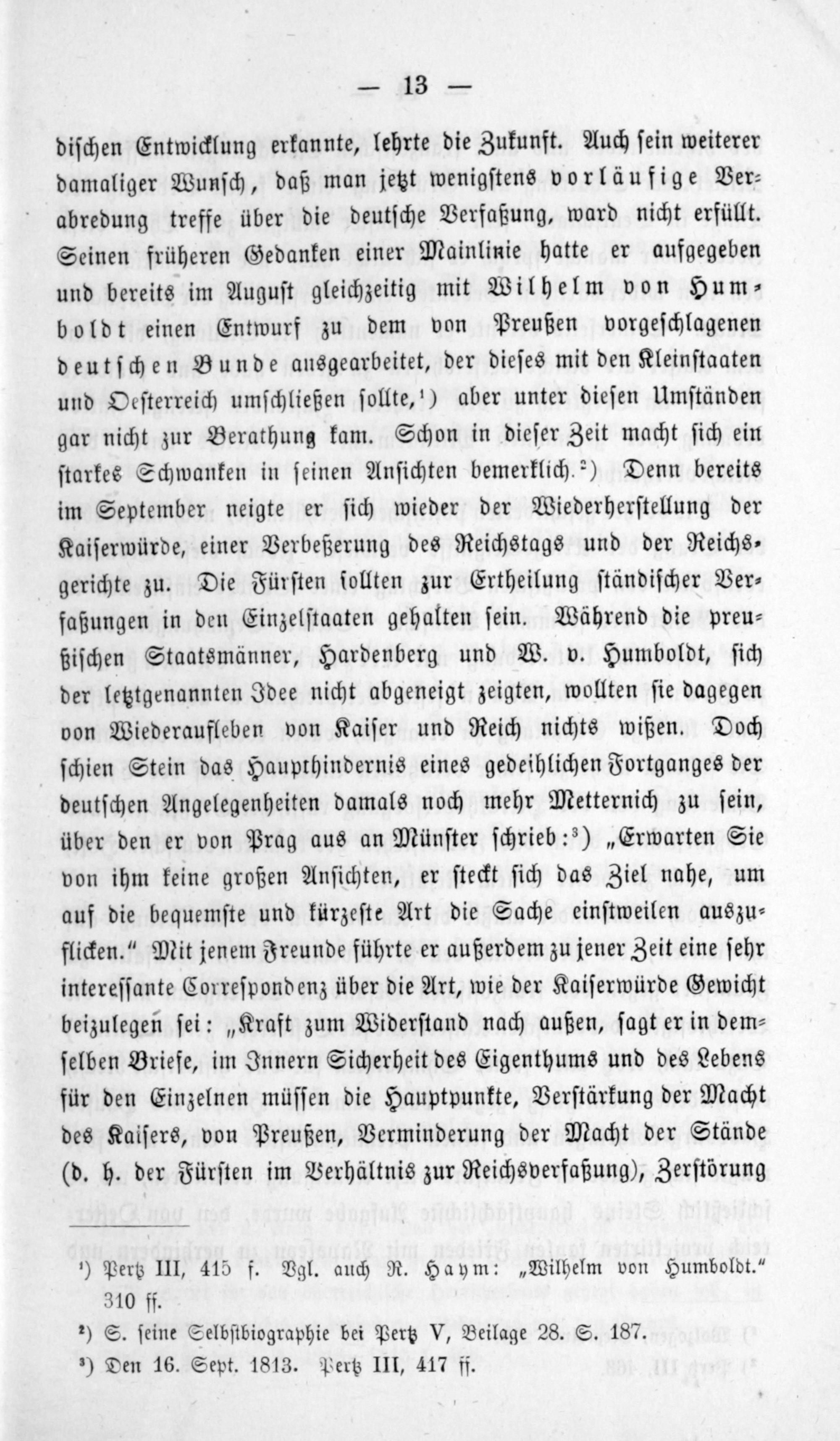 — 13 —

dischen Entwicklung erkannte, lehrte die Zukunft. Auch sein weiterer damaliger Wunsch, daß man jetzt wenigstens vorläufige Verabredung treffe über die deutsche Verfaßung, ward nicht erfüllt. Seinen früheren Gedanken einer Mainlinie hatte er aufgegeben und bereits im August gleichzeitig mit Wilhelm von Humboldt einen Entwurf zu dem von Preußen vorgeschlagenen deutschen Bunde ausgearbeitet, der dieses mit den Kleinstaaten und Oesterreich umschließen sollte,¹) aber unter diesen Umständen gar nicht zur Berathung kam. Schon in dieser Zeit macht sich ein starkes Schwanken in seinen Ansichten bemerklich.²) Denn bereits im September neigte er sich wieder der Wiederherstellung der Kaiserwürde, einer Verbeßerung des Reichstags und der Reichsgerichte zu. Die Fürsten sollten zur Ertheilung ständischer Verfaßungen in den Einzelstaaten gehalten sein. Während die preußischen Staatsmänner, Hardenberg und W. v. Humboldt, sich der letztgenannten Idee nicht abgeneigt zeigten, wollten sie dagegen von Wiederaufleben von Kaiser und Reich nichts wißen. Doch schien Stein das Haupthindernis eines gedeihlichen Fortganges der deutschen Angelegenheiten damals noch mehr Metternich zu sein, über den er von Prag aus an Münster schrieb:³) „Erwarten Sie von ihm keine großen Ansichten, er steckt sich das Ziel nahe, um auf die bequemste und kürzeste Art die Sache einstweilen auszuflicken.“ Mit jenem Freunde führte er außerdem zu jener Zeit eine sehr interessante Correspondenz über die Art, wie der Kaiserwürde Gewicht beizulegen sei: „Kraft zum Widerstand nach außen, sagt er in demselben Briefe, im Innern Sicherheit des Eigenthums und des Lebens für den Einzelnen müssen die Hauptpunkte, Verstärkung der Macht des Kaisers, von Preußen, Verminderung der Macht der Stände (d. h. der Fürsten im Verhältnis zur Reichsverfaßung), Zerstörung

¹) Pertz III, 415 f. Vgl. auch R. Haym: „Wilhelm von Humboldt.“ 310 ff.

²) S. seine Selbstbiographie bei Pertz V, Beilage 28. S. 187.

³) Den 16. Sept. 1813. Pertz III, 417 ff.